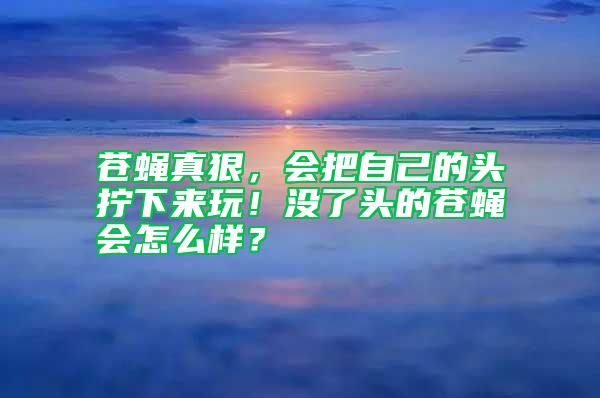 苍蝇真狠，会把自己的头拧下来玩！没了头的苍蝇会怎么样？